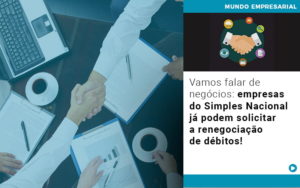 MUNDO EMPRESARIAL

Vamos falar de negócios: empresas do Simples Nacional já podem solicitar a renegociação de débitos!